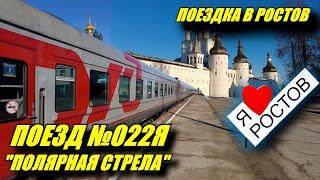 ПОЕЗДКА В РОСТОВ

Я РОСТОВ

ПОЕЗД №022Я
"ПОЛЯРНАЯ СТРЕЛА"